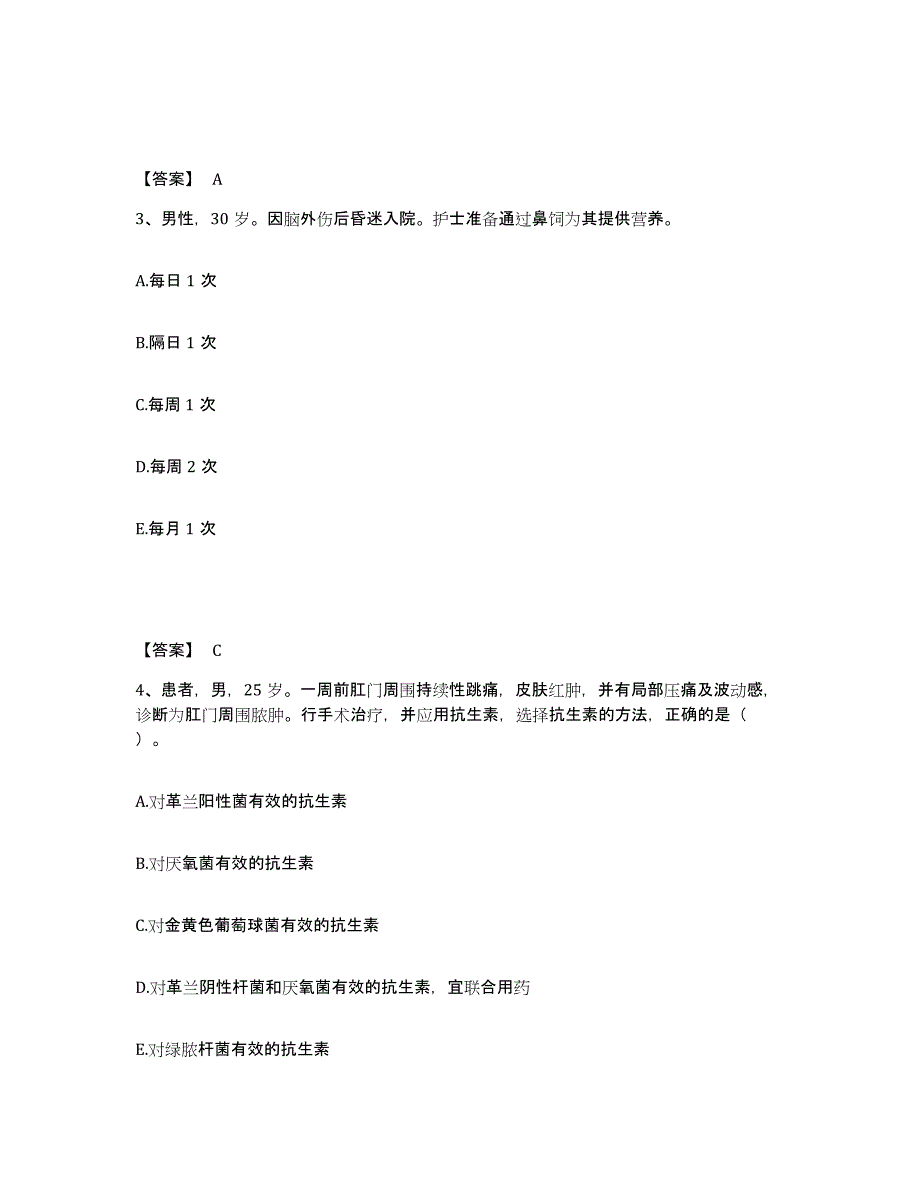 【答案】 A

3、男性，30 岁。因脑外伤后昏迷入院。护士准备通过鼻饲为其提供营养。

A.每日 1 次

B.隔日 1 次

C.每周 1 次

D.每周 2 次

E.每月 1 次

【答案】 C

4、患者，男，25 岁。一周前肛门周围持续性跳痛，皮肤红肿，并有局部压痛及波动感，诊断为肛门周围脓肿。行手术治疗，并应用抗生素，选择抗生素的方法，正确的是（ ）。

A.对革兰阳性菌有效的抗生素

B.对厌氧菌有效的抗生素

C.对金黄色葡萄球菌有效的抗生素

D.对革兰阴性杆菌和厌氧菌有效的抗生素，宜联合用药

E.对绿脓杆菌有效的抗生素